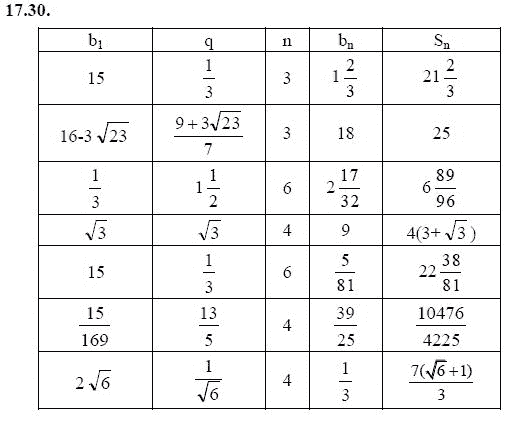 17.30.

| $b_1$ | q | n | $b_n$ | $S_n$ |
|---|---|---|---|---|
| 15 | $\frac{1}{3}$ | 3 | $1\frac{2}{3}$ | $21\frac{2}{3}$ |
| $16-3\sqrt{23}$ | $\frac{9+3\sqrt{23}}{7}$ | 3 | 18 | 25 |
| $\frac{1}{3}$ | $1\frac{1}{2}$ | 6 | $2\frac{17}{32}$ | $6\frac{89}{96}$ |
| $\sqrt{3}$ | $\sqrt{3}$ | 4 | 9 | $4(3+\sqrt{3})$ |
| 15 | $\frac{1}{3}$ | 6 | $\frac{5}{81}$ | $22\frac{38}{81}$ |
| $\frac{15}{169}$ | $\frac{13}{5}$ | 4 | $\frac{39}{25}$ | $\frac{10476}{4225}$ |
| $2\sqrt{6}$ | $\frac{1}{\sqrt{6}}$ | 4 | $\frac{1}{3}$ | $\frac{7(\sqrt{6}+1)}{3}$ |